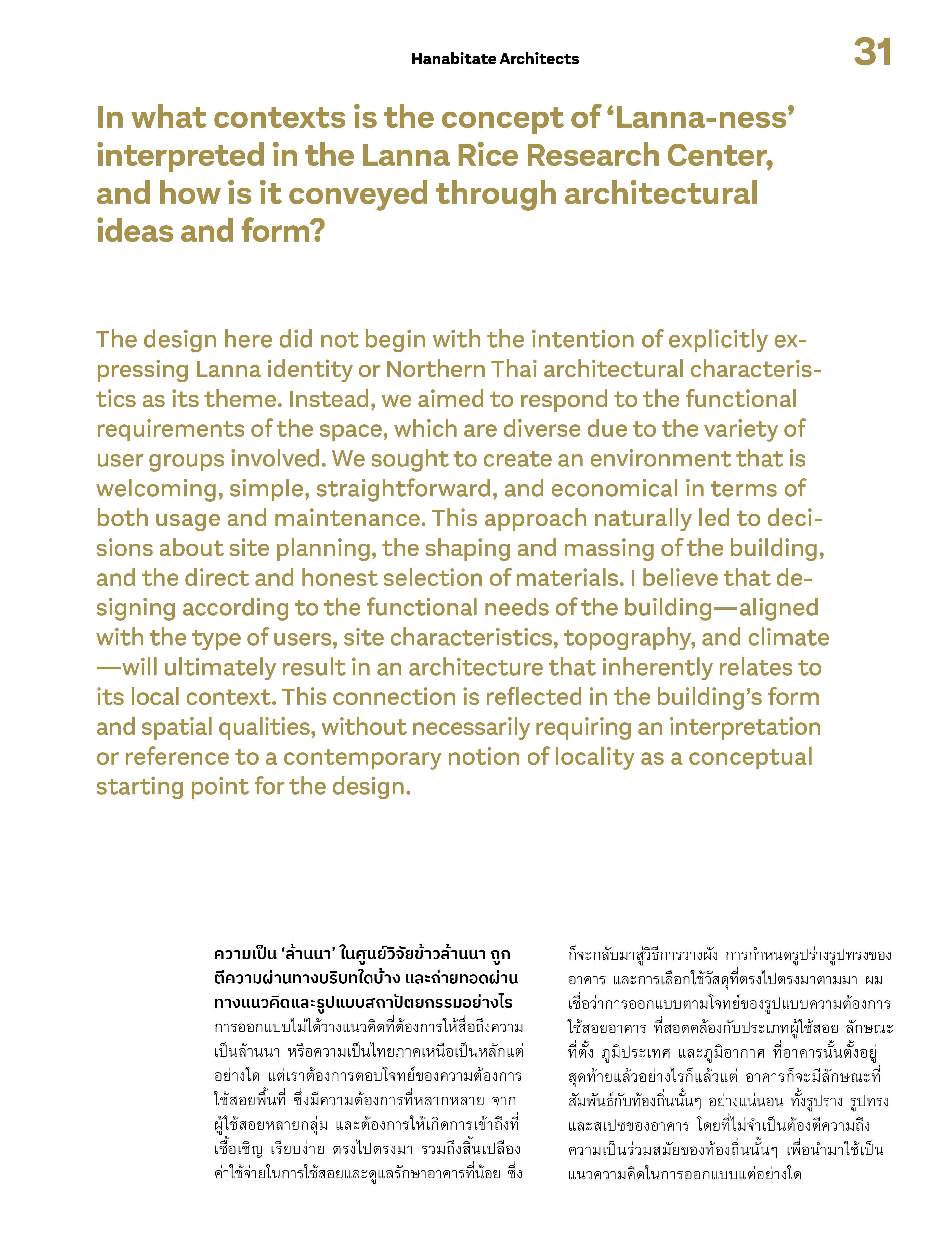 Hanabitate Architects

31

In what contexts is the concept of ‘Lanna-ness’ interpreted in the Lanna Rice Research Center, and how is it conveyed through architectural ideas and form?

The design here did not begin with the intention of explicitly expressing Lanna identity or Northern Thai architectural characteristics as its theme. Instead, we aimed to respond to the functional requirements of the space, which are diverse due to the variety of user groups involved. We sought to create an environment that is welcoming, simple, straightforward, and economical in terms of both usage and maintenance. This approach naturally led to decisions about site planning, the shaping and massing of the building, and the direct and honest selection of materials. I believe that designing according to the functional needs of the building—aligned with the type of users, site characteristics, topography, and climate—will ultimately result in an architecture that inherently relates to its local context. This connection is reflected in the building’s form and spatial qualities, without necessarily requiring an interpretation or reference to a contemporary notion of locality as a conceptual starting point for the design.

ความเป็น ‘ล้านนา’ ในศูนย์วิจัยข้าวล้านนา ถูกตีความผ่านทางบริบทใดบ้าง และถ่ายทอดผ่านทางแนวคิดและรูปแบบสถาปัตยกรรมอย่างไร
การออกแบบไม่ได้วางแนวคิดที่ต้องการให้สื่อถึงความเป็นล้านนา หรือความเป็นไทยภาคเหนือเป็นหลักแต่อย่างใด แต่เราต้องการตอบโจทย์ของความต้องการใช้สอยพื้นที่ ซึ่งมีความต้องการที่หลากหลาย จากผู้ใช้สอยหลายกลุ่ม และต้องการให้เกิดการเข้าถึงที่เชื้อเชิญ เรียบง่าย ตรงไปตรงมา รวมถึงสิ้นเปลืองค่าใช้จ่ายในการใช้สอยและดูแลรักษาอาคารที่น้อย ซึ่งก็จะกลับมาสู่วิธีการวางผัง การกำหนดรูปร่างรูปทรงของอาคาร และการเลือกใช้วัสดุที่ตรงไปตรงมาตามมา ผมเชื่อว่าการออกแบบตามโจทย์ของรูปแบบความต้องการใช้สอยอาคาร ที่สอดคล้องกับประเภทผู้ใช้สอย ลักษณะที่ตั้ง ภูมิประเทศ และภูมิอากาศ ที่อาคารนั้นตั้งอยู่ สุดท้ายแล้วอย่างไรก็แล้วแต่ อาคารก็จะมีลักษณะที่สัมพันธ์กับท้องถิ่นนั้นๆ อย่างแน่นอน ทั้งรูปร่าง รูปทรง และสเปซของอาคาร โดยที่ไม่จำเป็นต้องตีความถึงความเป็นร่วมสมัยของท้องถิ่นนั้นๆ เพื่อนำมาใช้เป็นแนวความคิดในการออกแบบแต่อย่างใด